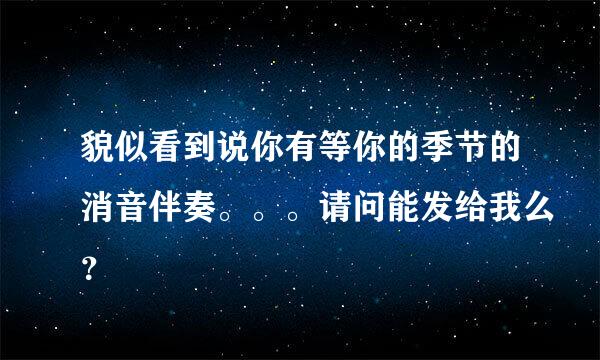 貌似看到说你有等你的季节的消音伴奏。。。请问能发给我么？